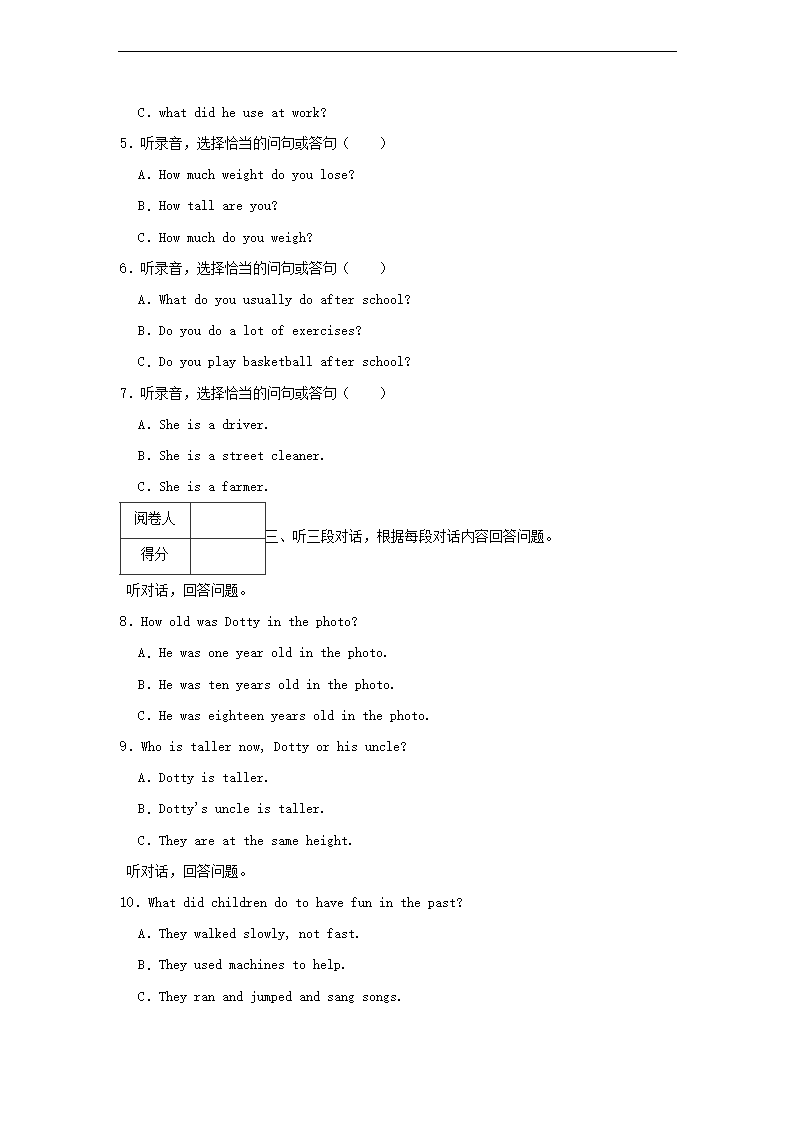 C. what did he use at work?

5. 听录音，选择恰当的问句或答句（　　）

A. How much weight do you lose?

B. How tall are you?

C. How much do you weigh?

6. 听录音，选择恰当的问句或答句（　　）

A. What do you usually do after school?

B. Do you do a lot of exercises?

C. Do you play basketball after school?

7. 听录音，选择恰当的问句或答句（　　）

A. She is a driver.

B. She is a street cleaner.

C. She is a farmer.

| 阅卷人 |  |
|---|---|
| 得分 |  |

三、听三段对话，根据每段对话内容回答问题。

听对话，回答问题。

8. How old was Dotty in the photo?

A. He was one year old in the photo.

B. He was ten years old in the photo.

C. He was eighteen years old in the photo.

9. Who is taller now, Dotty or his uncle?

A. Dotty is taller.

B. Dotty's uncle is taller.

C. They are at the same height.

听对话，回答问题。

10. What did children do to have fun in the past?

A. They walked slowly, not fast.

B. They used machines to help.

C. They ran and jumped and sang songs.